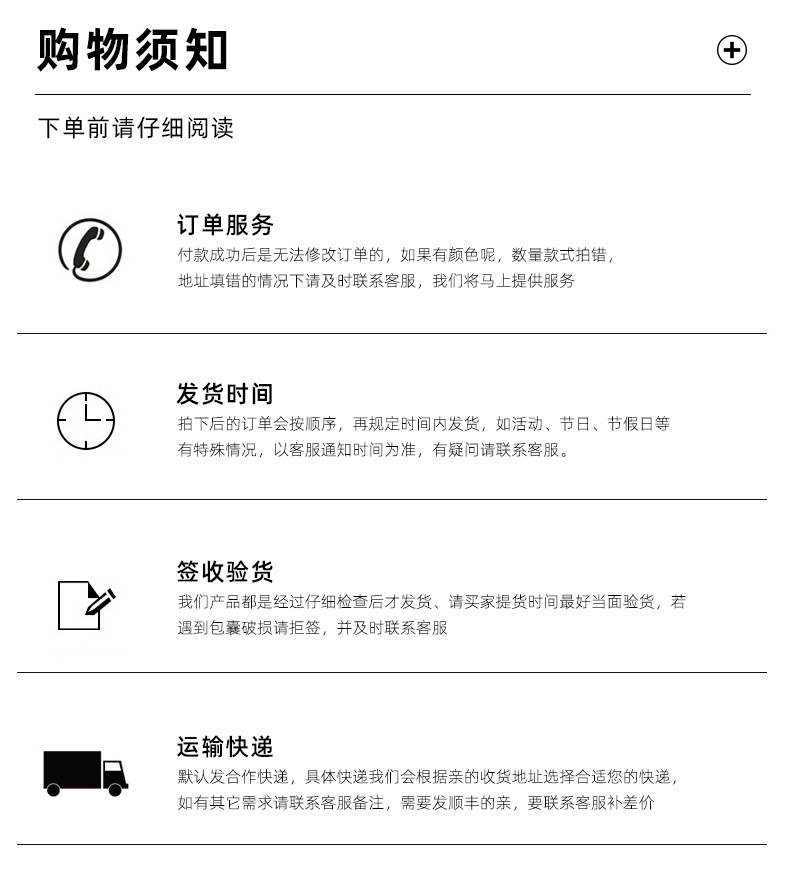 购物须知

下单前请仔细阅读

订单服务

付款成功后是无法修改订单的，如果有颜色呢，数量款式拍错，地址填错的情况下请及时联系客服，我们将马上提供服务

发货时间

拍下后的订单会按顺序，再规定时间内发货，如活动、节日、节假日等有特殊情况，以客服通知时间为准，有疑问请联系客服。

签收验货

我们产品都是经过仔细检查后才发货、请买家提货时间最好当面验货，若遇到包囊破损请拒签，并及时联系客服

运输快递

默认发合作快递，具体快递我们会根据亲的收货地址选择合适您的快递，如有其它需求请联系客服备注，需要发顺丰的亲，要联系客服补差价